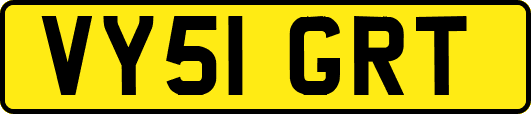 VY51 GRT